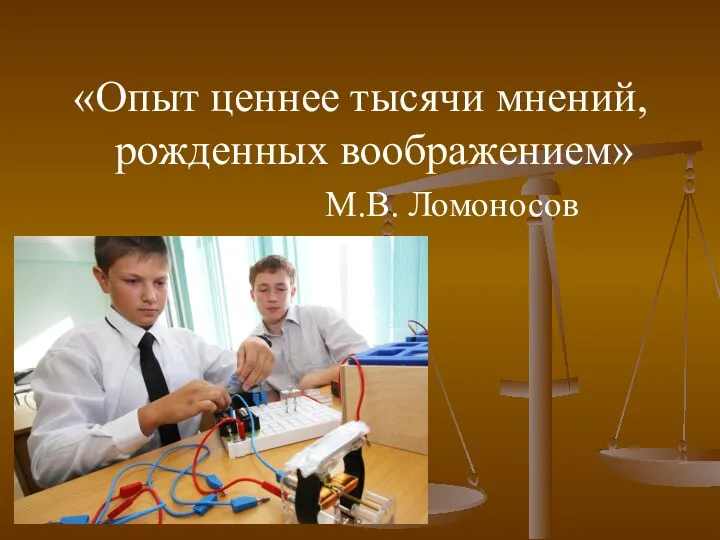 «Опыт ценнее тысячи мнений, рожденных воображением»

М.В. Ломоносов